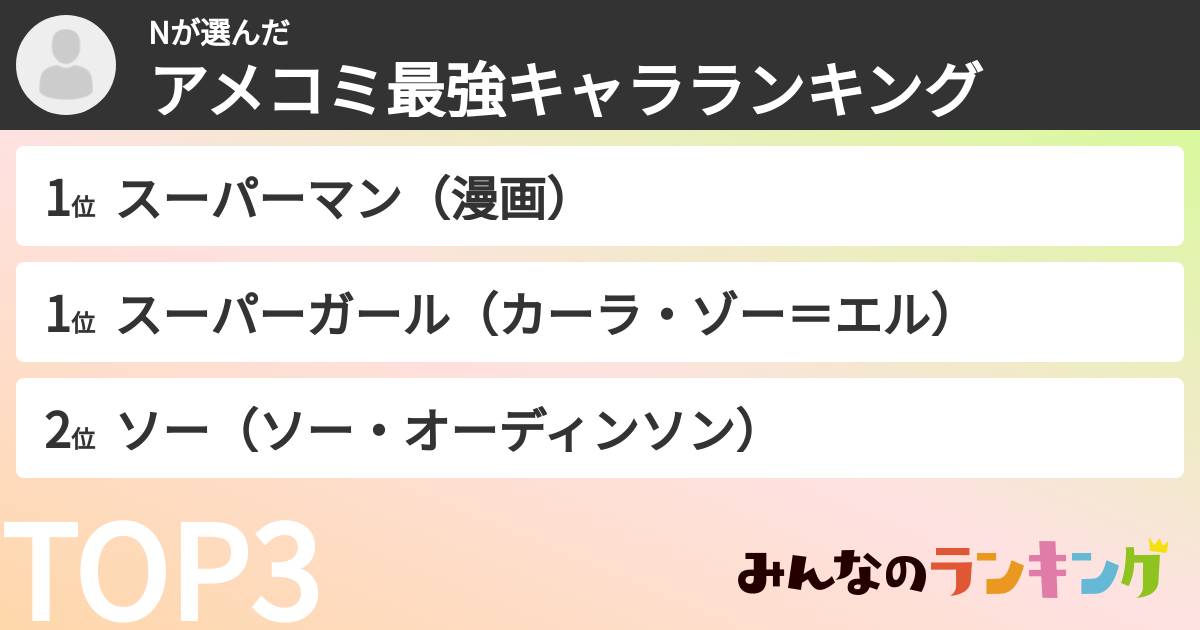 Nが選んだ
アメコミ最強キャラランキング

1位 スーパーマン（漫画）

1位 スーパーガール（カーラ・ゾー＝エル）

2位 ソー（ソー・オーディンソン）

TOP3

みんなのランキング